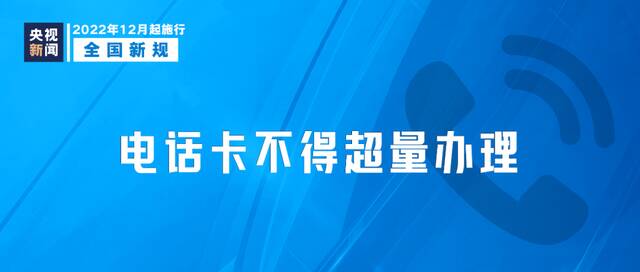 央视新闻

2022年12月起施行

全国新规

电话卡不得超量办理